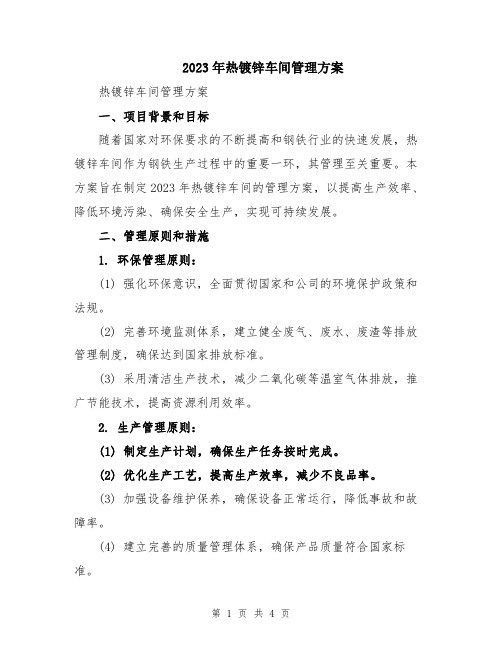 2023年热镀锌车间管理方案

热镀锌车间管理方案

一、项目背景和目标

随着国家对环保要求的不断提高和钢铁行业的快速发展，热镀锌车间作为钢铁生产过程中的重要一环，其管理至关重要。本方案旨在制定2023年热镀锌车间的管理方案，以提高生产效率、降低环境污染、确保安全生产，实现可持续发展。

二、管理原则和措施

1. 环保管理原则：

(1) 强化环保意识，全面贯彻国家和公司的环境保护政策和法规。

(2) 完善环境监测体系，建立健全废气、废水、废渣等排放管理制度，确保达到国家排放标准。

(3) 采用清洁生产技术，减少二氧化碳等温室气体排放，推广节能技术，提高资源利用效率。

2. 生产管理原则：

(1) 制定生产计划，确保生产任务按时完成。

(2) 优化生产工艺，提高生产效率，减少不良品率。

(3) 加强设备维护保养，确保设备正常运行，降低事故和故障率。

(4) 建立完善的质量管理体系，确保产品质量符合国家标准。

第 1 页 共 4 页